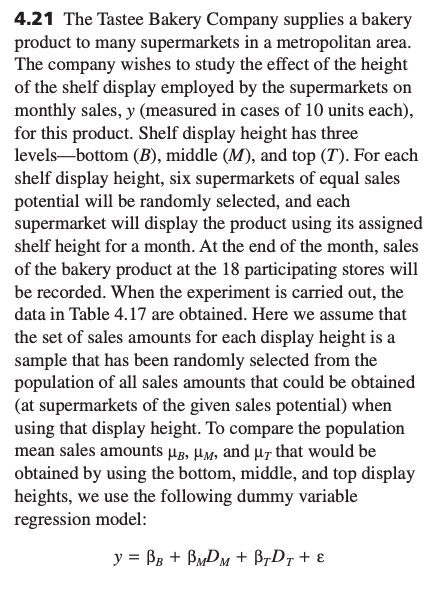 **4.21** The Tastee Bakery Company supplies a bakery product to many supermarkets in a metropolitan area. The company wishes to study the effect of the height of the shelf display employed by the supermarkets on monthly sales, $y$ (measured in cases of 10 units each), for this product. Shelf display height has three levels—bottom ($B$), middle ($M$), and top ($T$). For each shelf display height, six supermarkets of equal sales potential will be randomly selected, and each supermarket will display the product using its assigned shelf height for a month. At the end of the month, sales of the bakery product at the 18 participating stores will be recorded. When the experiment is carried out, the data in Table 4.17 are obtained. Here we assume that the set of sales amounts for each display height is a sample that has been randomly selected from the population of all sales amounts that could be obtained (at supermarkets of the given sales potential) when using that display height. To compare the population mean sales amounts $\mu_B$, $\mu_M$, and $\mu_T$ that would be obtained by using the bottom, middle, and top display heights, we use the following dummy variable regression model:

$y = \beta_B + \beta_M D_M + \beta_T D_T + \varepsilon$